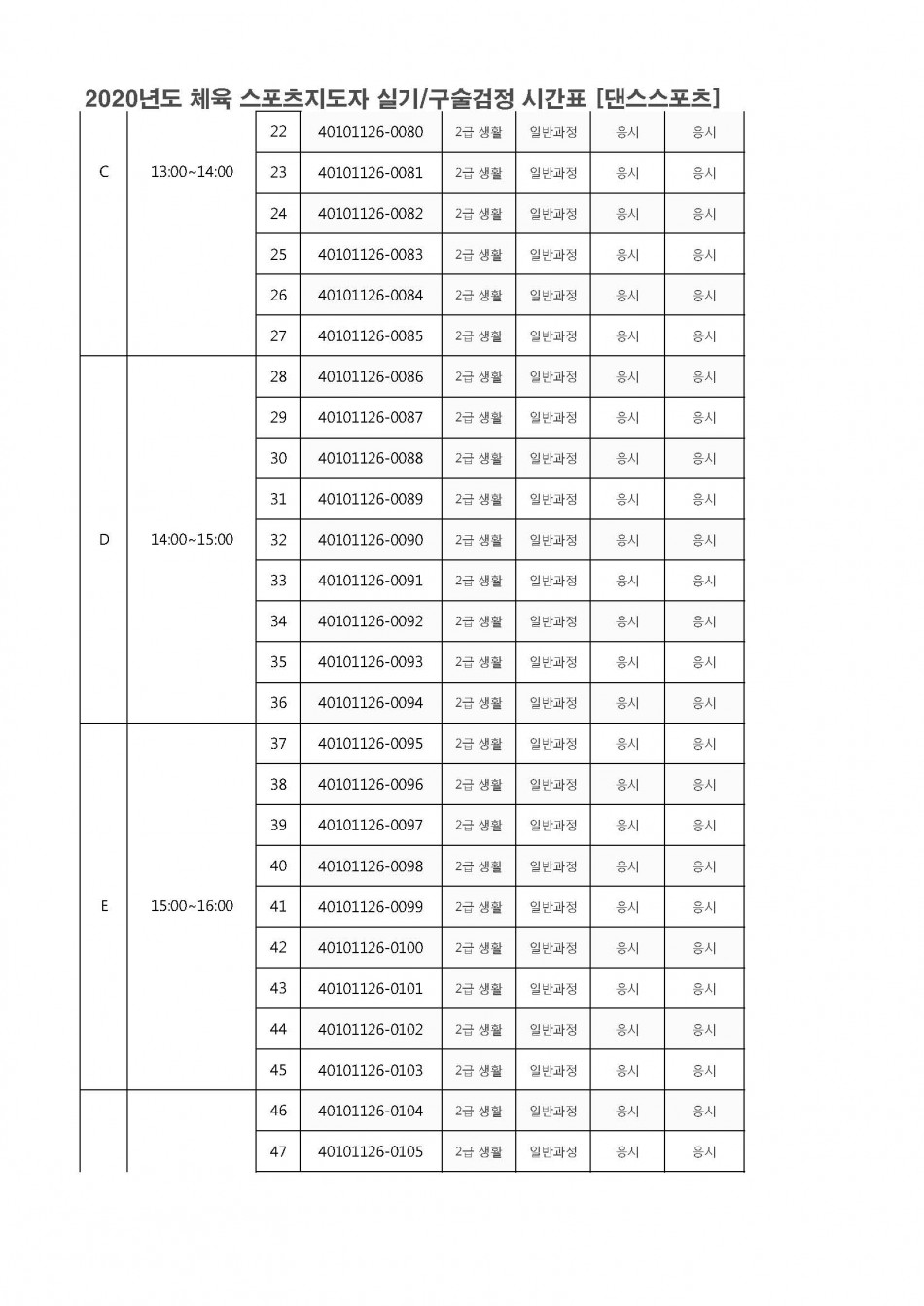 2020년도 체육 스포츠지도자 실기/구술검정 시간표 [댄스스포츠]

| | | | | | | | |
|---|---|---|---|---|---|---|---|
| C | 13:00~14:00 | 22 | 40101126-0080 | 2급 생활 | 일반과정 | 응시 | 응시 |
| | | 23 | 40101126-0081 | 2급 생활 | 일반과정 | 응시 | 응시 |
| | | 24 | 40101126-0082 | 2급 생활 | 일반과정 | 응시 | 응시 |
| | | 25 | 40101126-0083 | 2급 생활 | 일반과정 | 응시 | 응시 |
| | | 26 | 40101126-0084 | 2급 생활 | 일반과정 | 응시 | 응시 |
| | | 27 | 40101126-0085 | 2급 생활 | 일반과정 | 응시 | 응시 |
| D | 14:00~15:00 | 28 | 40101126-0086 | 2급 생활 | 일반과정 | 응시 | 응시 |
| | | 29 | 40101126-0087 | 2급 생활 | 일반과정 | 응시 | 응시 |
| | | 30 | 40101126-0088 | 2급 생활 | 일반과정 | 응시 | 응시 |
| | | 31 | 40101126-0089 | 2급 생활 | 일반과정 | 응시 | 응시 |
| | | 32 | 40101126-0090 | 2급 생활 | 일반과정 | 응시 | 응시 |
| | | 33 | 40101126-0091 | 2급 생활 | 일반과정 | 응시 | 응시 |
| | | 34 | 40101126-0092 | 2급 생활 | 일반과정 | 응시 | 응시 |
| | | 35 | 40101126-0093 | 2급 생활 | 일반과정 | 응시 | 응시 |
| | | 36 | 40101126-0094 | 2급 생활 | 일반과정 | 응시 | 응시 |
| E | 15:00~16:00 | 37 | 40101126-0095 | 2급 생활 | 일반과정 | 응시 | 응시 |
| | | 38 | 40101126-0096 | 2급 생활 | 일반과정 | 응시 | 응시 |
| | | 39 | 40101126-0097 | 2급 생활 | 일반과정 | 응시 | 응시 |
| | | 40 | 40101126-0098 | 2급 생활 | 일반과정 | 응시 | 응시 |
| | | 41 | 40101126-0099 | 2급 생활 | 일반과정 | 응시 | 응시 |
| | | 42 | 40101126-0100 | 2급 생활 | 일반과정 | 응시 | 응시 |
| | | 43 | 40101126-0101 | 2급 생활 | 일반과정 | 응시 | 응시 |
| | | 44 | 40101126-0102 | 2급 생활 | 일반과정 | 응시 | 응시 |
| | | 45 | 40101126-0103 | 2급 생활 | 일반과정 | 응시 | 응시 |
| | | 46 | 40101126-0104 | 2급 생활 | 일반과정 | 응시 | 응시 |
| | | 47 | 40101126-0105 | 2급 생활 | 일반과정 | 응시 | 응시 |